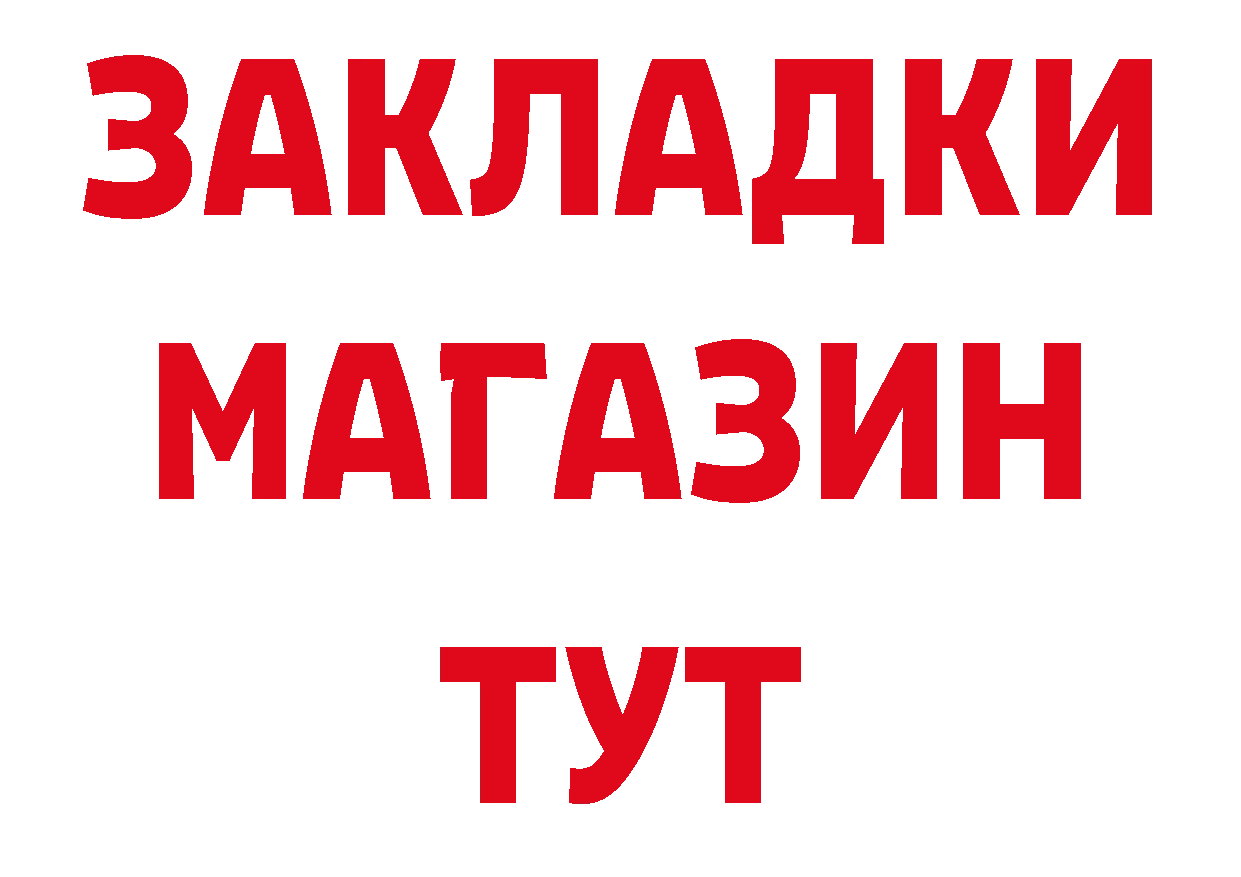 ЗАКЛАДКИ
МАГАЗИН
ТУТ